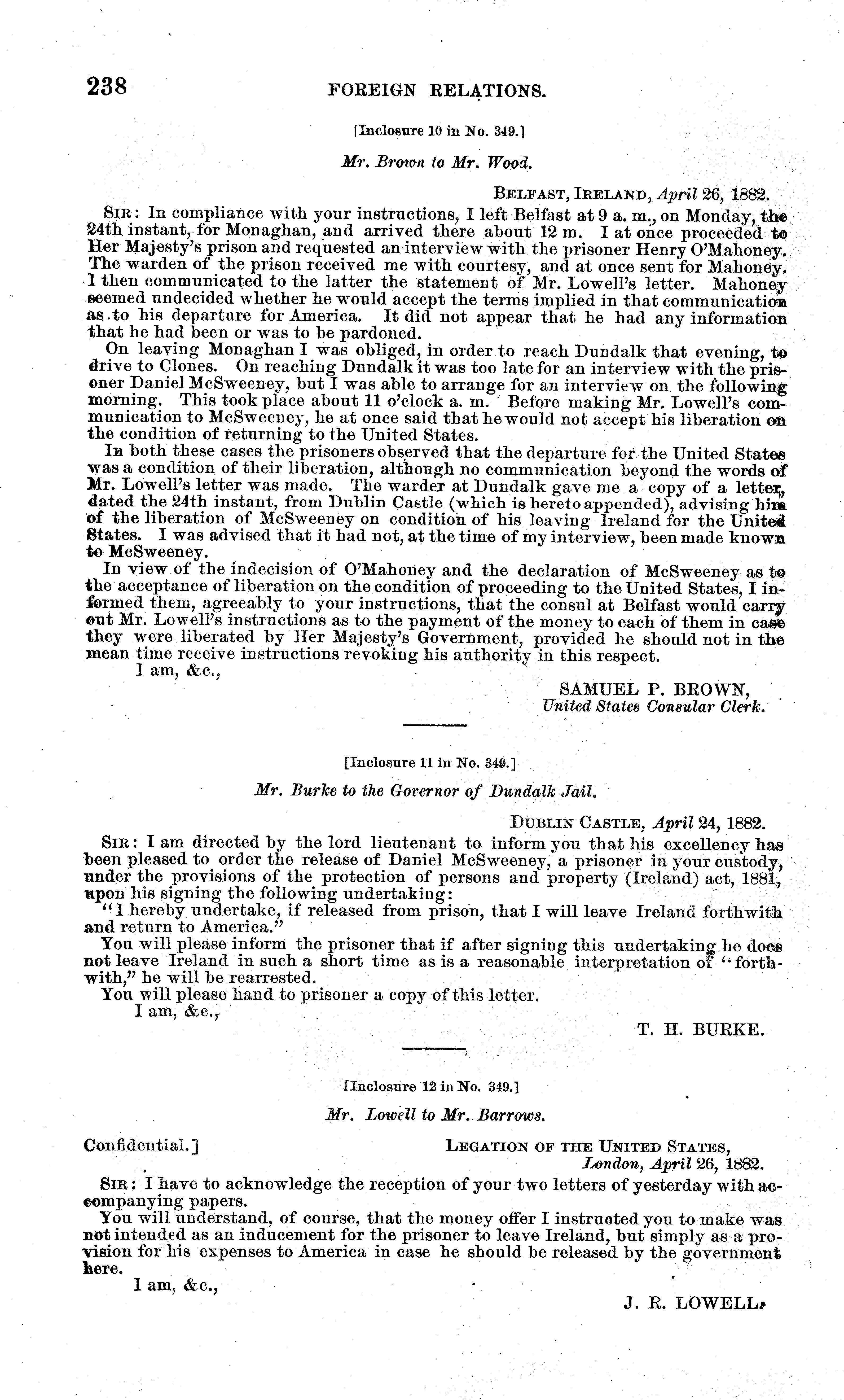 238 FOREIGN RELATIONS.

[Inclosure 10 in No. 349.]

Mr. Brown to Mr. Wood.

BELFAST, IRELAND, April 26, 1882.

SIR: In compliance with your instructions, I left Belfast at 9 a. m., on Monday, the 24th instant, for Monaghan, and arrived there about 12 m. I at once proceeded to Her Majesty's prison and requested an interview with the prisoner Henry O'Mahoney. The warden of the prison received me with courtesy, and at once sent for Mahoney. I then communicated to the latter the statement of Mr. Lowell's letter. Mahoney seemed undecided whether he would accept the terms implied in that communication as to his departure for America. It did not appear that he had any information that he had been or was to be pardoned.

On leaving Monaghan I was obliged, in order to reach Dundalk that evening, to drive to Clones. On reaching Dundalk it was too late for an interview with the prisoner Daniel McSweeney, but I was able to arrange for an interview on the following morning. This took place about 11 o'clock a. m. Before making Mr. Lowell's communication to McSweeney, he at once said that he would not accept his liberation on the condition of returning to the United States.

In both these cases the prisoners observed that the departure for the United States was a condition of their liberation, although no communication beyond the words of Mr. Lowell's letter was made. The warder at Dundalk gave me a copy of a letter, dated the 24th instant, from Dublin Castle (which is hereto appended), advising him of the liberation of McSweeney on condition of his leaving Ireland for the United States. I was advised that it had not, at the time of my interview, been made known to McSweeney.

In view of the indecision of O'Mahoney and the declaration of McSweeney as to the acceptance of liberation on the condition of proceeding to the United States, I informed them, agreeably to your instructions, that the consul at Belfast would carry out Mr. Lowell's instructions as to the payment of the money to each of them in case they were liberated by Her Majesty's Government, provided he should not in the mean time receive instructions revoking his authority in this respect.

I am, &c.,

SAMUEL P. BROWN,
United States Consular Clerk.

[Inclosure 11 in No. 349.]

Mr. Burke to the Governor of Dundalk Jail.

DUBLIN CASTLE, April 24, 1882.

SIR: I am directed by the lord lieutenant to inform you that his excellency has been pleased to order the release of Daniel McSweeney, a prisoner in your custody, under the provisions of the protection of persons and property (Ireland) act, 1881, upon his signing the following undertaking:

"I hereby undertake, if released from prison, that I will leave Ireland forthwith and return to America."

You will please inform the prisoner that if after signing this undertaking he does not leave Ireland in such a short time as is a reasonable interpretation of "forthwith," he will be rearrested.

You will please hand to prisoner a copy of this letter.

I am, &c.,

T. H. BURKE.

[Inclosure 12 in No. 349.]

Mr. Lowell to Mr. Barrows.

Confidential.] LEGATION OF THE UNITED STATES,
London, April 26, 1882.

SIR: I have to acknowledge the reception of your two letters of yesterday with accompanying papers.

You will understand, of course, that the money offer I instructed you to make was not intended as an inducement for the prisoner to leave Ireland, but simply as a provision for his expenses to America in case he should be released by the government here.

I am, &c.,

J. R. LOWELL.